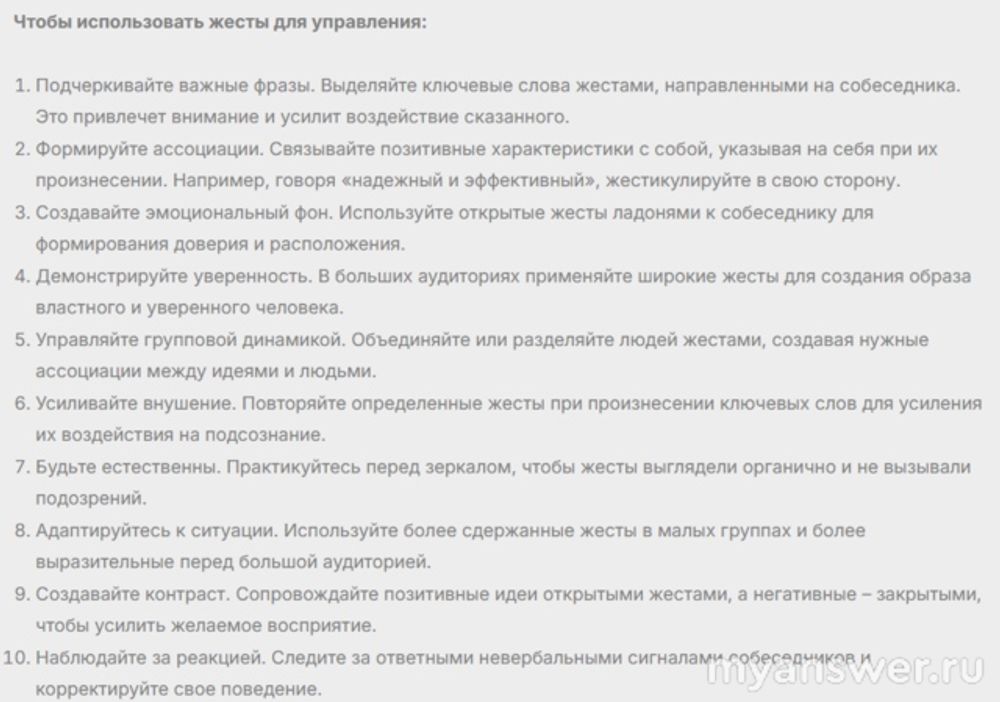 Чтобы использовать жесты для управления:

1. Подчеркивайте важные фразы. Выделяйте ключевые слова жестами, направленными на собеседника. Это привлечет внимание и усилит воздействие сказанного.
2. Формируйте ассоциации. Связывайте позитивные характеристики с собой, указывая на себя при их произнесении. Например, говоря «надежный и эффективный», жестикулируйте в свою сторону.
3. Создавайте эмоциональный фон. Используйте открытые жесты ладонями к собеседнику для формирования доверия и расположения.
4. Демонстрируйте уверенность. В больших аудиториях применяйте широкие жесты для создания образа властного и уверенного человека.
5. Управляйте групповой динамикой. Объединяйте или разделяйте людей жестами, создавая нужные ассоциации между идеями и людьми.
6. Усиливайте внушение. Повторяйте определенные жесты при произнесении ключевых слов для усиления их воздействия на подсознание.
7. Будьте естественны. Практикуйтесь перед зеркалом, чтобы жесты выглядели органично и не вызывали подозрений.
8. Адаптируйтесь к ситуации. Используйте более сдержанные жесты в малых группах и более выразительные перед большой аудиторией.
9. Создавайте контраст. Сопровождайте позитивные идеи открытыми жестами, а негативные – закрытыми, чтобы усилить желаемое восприятие.
10. Наблюдайте за реакцией. Следите за ответными невербальными сигналами собеседников и корректируйте свое поведение.

myanswer.ru